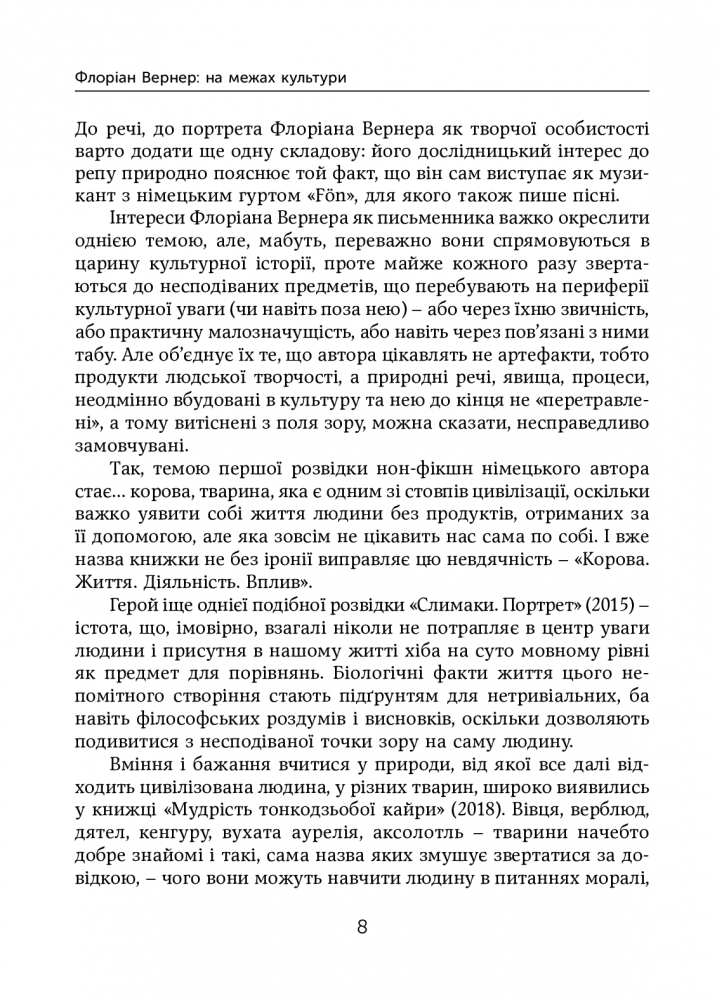 Флоріан Вернер: на межах культури

До речі, до портрета Флоріана Вернера як творчої особистості варто додати ще одну складову: його дослідницький інтерес до репу природно пояснює той факт, що він сам виступає як музикант з німецьким гуртом «Fön», для якого також пише пісні.

Інтереси Флоріана Вернера як письменника важко окреслити однією темою, але, мабуть, переважно вони спрямовуються в царину культурної історії, проте майже кожного разу звертаються до несподіваних предметів, що перебувають на периферії культурної уваги (чи навіть поза нею) – або через їхню звичність, або практичну малозначущість, або навіть через пов'язані з ними табу. Але об'єднує їх те, що автора цікавлять не артефакти, тобто продукти людської творчості, а природні речі, явища, процеси, неодмінно вбудовані в культуру та нею до кінця не «перетравлені», а тому витіснені з поля зору, можна сказати, несправедливо замовчувані.

Так, темою першої розвідки нон-фікшн німецького автора стає… корова, тварина, яка є одним зі стовпів цивілізації, оскільки важко уявити собі життя людини без продуктів, отриманих за її допомогою, але яка зовсім не цікавить нас сама по собі. І вже назва книжки не без іронії виправляє цю невдячність – «Корова. Життя. Діяльність. Вплив».

Герой іще однієї подібної розвідки «Слимаки. Портрет» (2015) – істота, що, імовірно, взагалі ніколи не потрапляє в центр уваги людини і присутня в нашому житті хіба на суто мовному рівні як предмет для порівнянь. Біологічні факти життя цього непомітного створіння стають підґрунтям для нетривіальних, ба навіть філософських роздумів і висновків, оскільки дозволяють подивитися з несподіваної точки зору на саму людину.

Вміння і бажання вчитися у природи, від якої все далі відходить цивілізована людина, у різних тварин, широко виявились у книжці «Мудрість тонкодзьобої кайри» (2018). Вівця, верблюд, дятел, кенгуру, вухата аурелія, аксолотль – тварини начебто добре знайомі і такі, сама назва яких змушує звертатися за довідкою, – чого вони можуть навчити людину в питаннях моралі,

8